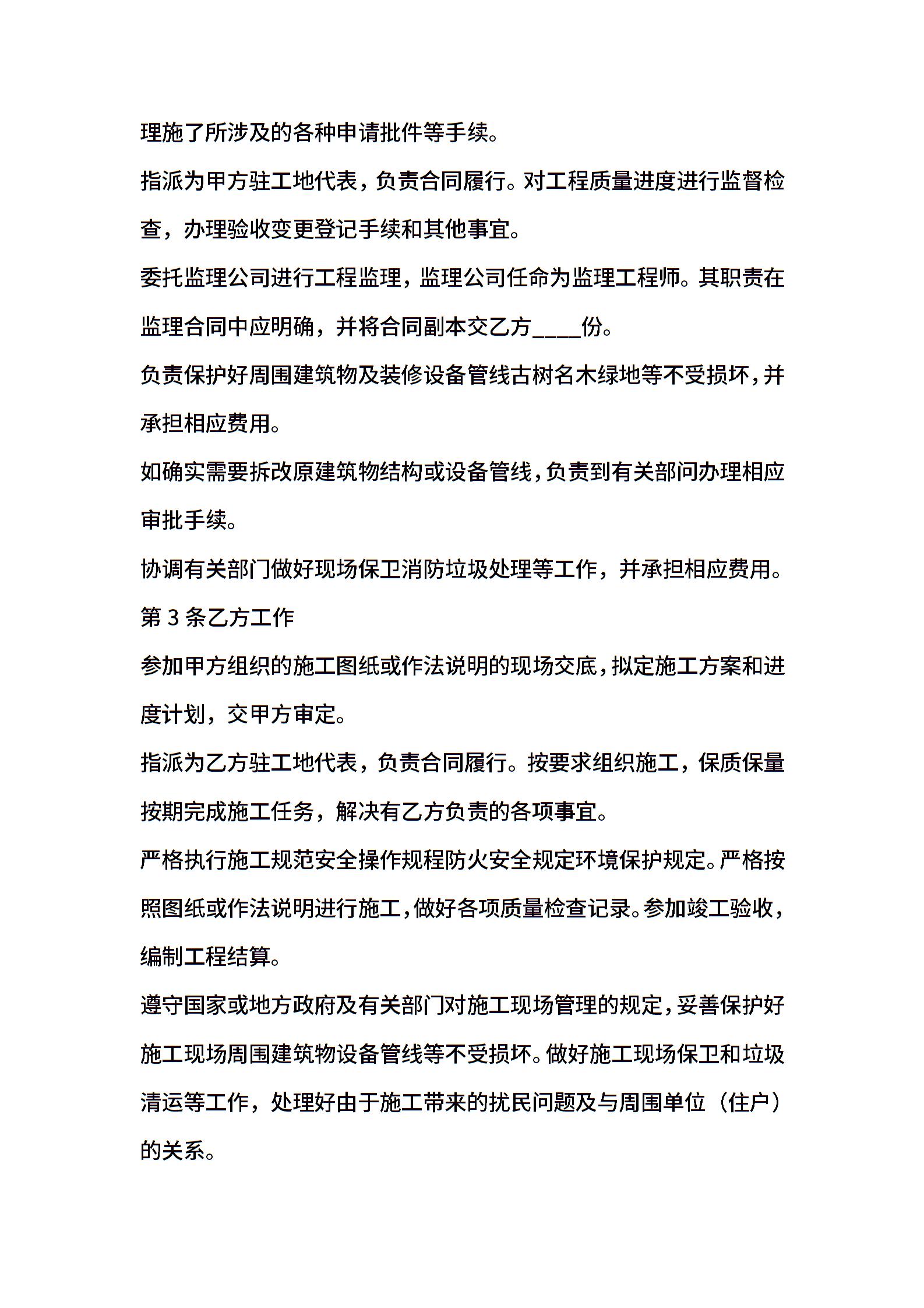 理施了所涉及的各种申请批件等手续。

指派为甲方驻工地代表，负责合同履行。对工程质量进度进行监督检查，办理验收变更登记手续和其他事宜。

委托监理公司进行工程监理，监理公司任命为监理工程师。其职责在监理合同中应明确，并将合同副本交乙方____份。

负责保护好周围建筑物及装修设备管线古树名木绿地等不受损坏，并承担相应费用。

如确实需要拆改原建筑物结构或设备管线，负责到有关部问办理相应审批手续。

协调有关部门做好现场保卫消防垃圾处理等工作，并承担相应费用。

第 3 条乙方工作

参加甲方组织的施工图纸或作法说明的现场交底，拟定施工方案和进度计划，交甲方审定。

指派为乙方驻工地代表，负责合同履行。按要求组织施工，保质保量按期完成施工任务，解决有乙方负责的各项事宜。

严格执行施工规范安全操作规程防火安全规定环境保护规定。严格按照图纸或作法说明进行施工，做好各项质量检查记录。参加竣工验收，编制工程结算。

遵守国家或地方政府及有关部门对施工现场管理的规定，妥善保护好施工现场周围建筑物设备管线等不受损坏。做好施工现场保卫和垃圾清运等工作，处理好由于施工带来的扰民问题及与周围单位（住户）的关系。